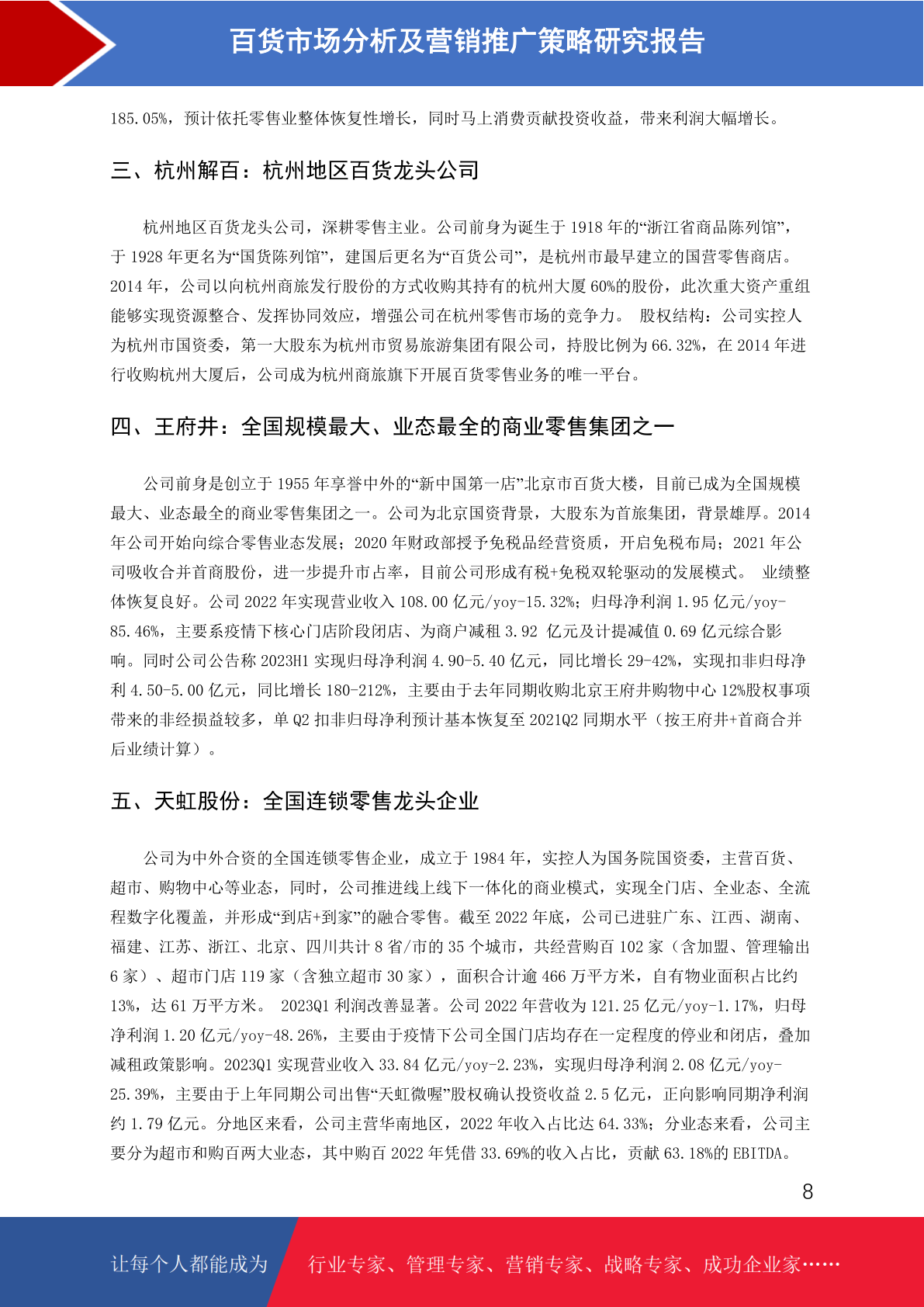 百货市场分析及营销推广策略研究报告

185.05%，预计依托零售业整体恢复性增长，同时马上消费贡献投资收益，带来利润大幅增长。

三、杭州解百：杭州地区百货龙头公司

杭州地区百货龙头公司，深耕零售主业。公司前身为诞生于 1918 年的“浙江省商品陈列馆”，于 1928 年更名为“国货陈列馆”，建国后更名为“百货公司”，是杭州市最早建立的国营零售商店。2014 年，公司以向杭州商旅发行股份的方式收购其持有的杭州大厦 60%的股份，此次重大资产重组能够实现资源整合、发挥协同效应，增强公司在杭州零售市场的竞争力。 股权结构：公司实控人为杭州市国资委，第一大股东为杭州市贸易旅游集团有限公司，持股比例为 66.32%，在 2014 年进行收购杭州大厦后，公司成为杭州商旅旗下开展百货零售业务的唯一平台。

四、王府井：全国规模最大、业态最全的商业零售集团之一

公司前身是创立于 1955 年享誉中外的“新中国第一店”北京市百货大楼，目前已成为全国规模最大、业态最全的商业零售集团之一。公司为北京国资背景，大股东为首旅集团，背景雄厚。2014 年公司开始向综合零售业态发展；2020 年财政部授予免税品经营资质，开启免税布局；2021 年公司吸收合并首商股份，进一步提升市占率，目前公司形成有税+免税双轮驱动的发展模式。 业绩整体恢复良好。公司 2022 年实现营业收入 108.00 亿元/yoy-15.32%；归母净利润 1.95 亿元/yoy-85.46%，主要系疫情下核心门店阶段闭店、为商户减租 3.92 亿元及计提减值 0.69 亿元综合影响。同时公司公告称 2023H1 实现归母净利润 4.90-5.40 亿元，同比增长 29-42%，实现扣非归母净利 4.50-5.00 亿元，同比增长 180-212%，主要由于去年同期收购北京王府井购物中心 12%股权事项带来的非经损益较多，单 Q2 扣非归母净利预计基本恢复至 2021Q2 同期水平（按王府井+首商合并后业绩计算）。

五、天虹股份：全国连锁零售龙头企业

公司为中外合资的全国连锁零售企业，成立于 1984 年，实控人为国务院国资委，主营百货、超市、购物中心等业态，同时，公司推进线上线下一体化的商业模式，实现全门店、全业态、全流程数字化覆盖，并形成“到店+到家”的融合零售。截至 2022 年底，公司已进驻广东、江西、湖南、福建、江苏、浙江、北京、四川共计 8 省/市的 35 个城市，共经营购百 102 家（含加盟、管理输出 6 家）、超市门店 119 家（含独立超市 30 家），面积合计逾 466 万平方米，自有物业面积占比约 13%，达 61 万平方米。 2023Q1 利润改善显著。公司 2022 年营收为 121.25 亿元/yoy-1.17%，归母净利润 1.20 亿元/yoy-48.26%，主要由于疫情下公司全国门店均存在一定程度的停业和闭店，叠加减租政策影响。2023Q1 实现营业收入 33.84 亿元/yoy-2.23%，实现归母净利润 2.08 亿元/yoy-25.39%，主要由于上年同期公司出售“天虹微喔”股权确认投资收益 2.5 亿元，正向影响同期净利润约 1.79 亿元。分地区来看，公司主营华南地区，2022 年收入占比达 64.33%；分业态来看，公司主要分为超市和购百两大业态，其中购百 2022 年凭借 33.69%的收入占比，贡献 63.18%的 EBITDA。

8

让每个人都能成为 行业专家、管理专家、营销专家、战略专家、成功企业家……